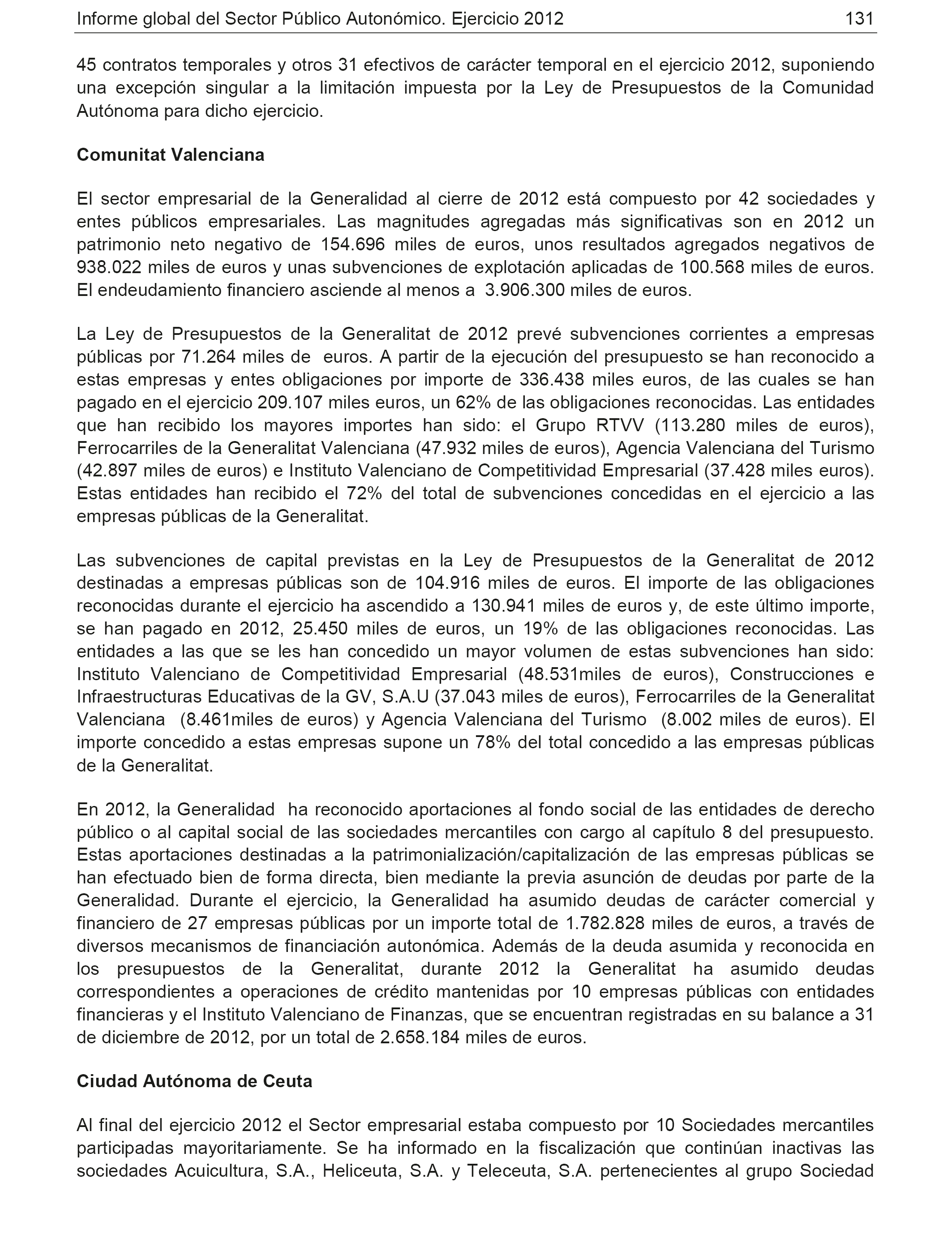 Informe global del Sector Público Autonómico. Ejercicio 2012 131

45 contratos temporales y otros 31 efectivos de carácter temporal en el ejercicio 2012, suponiendo una excepción singular a la limitación impuesta por la Ley de Presupuestos de la Comunidad Autónoma para dicho ejercicio.

Comunitat Valenciana

El sector empresarial de la Generalidad al cierre de 2012 está compuesto por 42 sociedades y entes públicos empresariales. Las magnitudes agregadas más significativas son en 2012 un patrimonio neto negativo de 154.696 miles de euros, unos resultados agregados negativos de 938.022 miles de euros y unas subvenciones de explotación aplicadas de 100.568 miles de euros. El endeudamiento financiero asciende al menos a 3.906.300 miles de euros.

La Ley de Presupuestos de la Generalitat de 2012 prevé subvenciones corrientes a empresas públicas por 71.264 miles de euros. A partir de la ejecución del presupuesto se han reconocido a estas empresas y entes obligaciones por importe de 336.438 miles euros, de las cuales se han pagado en el ejercicio 209.107 miles euros, un 62% de las obligaciones reconocidas. Las entidades que han recibido los mayores importes han sido: el Grupo RTVV (113.280 miles de euros), Ferrocarriles de la Generalitat Valenciana (47.932 miles de euros), Agencia Valenciana del Turismo (42.897 miles de euros) e Instituto Valenciano de Competitividad Empresarial (37.428 miles euros). Estas entidades han recibido el 72% del total de subvenciones concedidas en el ejercicio a las empresas públicas de la Generalitat.

Las subvenciones de capital previstas en la Ley de Presupuestos de la Generalitat de 2012 destinadas a empresas públicas son de 104.916 miles de euros. El importe de las obligaciones reconocidas durante el ejercicio ha ascendido a 130.941 miles de euros y, de este último importe, se han pagado en 2012, 25.450 miles de euros, un 19% de las obligaciones reconocidas. Las entidades a las que se les han concedido un mayor volumen de estas subvenciones han sido: Instituto Valenciano de Competitividad Empresarial (48.531miles de euros), Construcciones e Infraestructuras Educativas de la GV, S.A.U (37.043 miles de euros), Ferrocarriles de la Generalitat Valenciana (8.461miles de euros) y Agencia Valenciana del Turismo (8.002 miles de euros). El importe concedido a estas empresas supone un 78% del total concedido a las empresas públicas de la Generalitat.

En 2012, la Generalidad ha reconocido aportaciones al fondo social de las entidades de derecho público o al capital social de las sociedades mercantiles con cargo al capítulo 8 del presupuesto. Estas aportaciones destinadas a la patrimonialización/capitalización de las empresas públicas se han efectuado bien de forma directa, bien mediante la previa asunción de deudas por parte de la Generalidad. Durante el ejercicio, la Generalidad ha asumido deudas de carácter comercial y financiero de 27 empresas públicas por un importe total de 1.782.828 miles de euros, a través de diversos mecanismos de financiación autonómica. Además de la deuda asumida y reconocida en los presupuestos de la Generalitat, durante 2012 la Generalitat ha asumido deudas correspondientes a operaciones de crédito mantenidas por 10 empresas públicas con entidades financieras y el Instituto Valenciano de Finanzas, que se encuentran registradas en su balance a 31 de diciembre de 2012, por un total de 2.658.184 miles de euros.

Ciudad Autónoma de Ceuta

Al final del ejercicio 2012 el Sector empresarial estaba compuesto por 10 Sociedades mercantiles participadas mayoritariamente. Se ha informado en la fiscalización que continúan inactivas las sociedades Acuicultura, S.A., Heliceuta, S.A. y Teleceuta, S.A. pertenecientes al grupo Sociedad